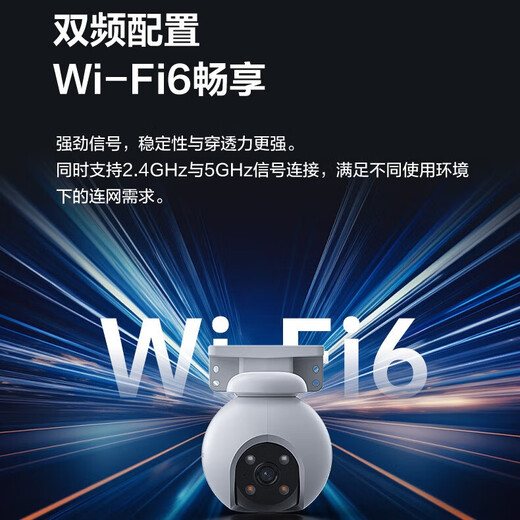 双频配置
Wi-Fi6畅享

强劲信号，稳定性与穿透力更强。
同时支持2.4GHz与5GHz信号连接，满足不同使用环境下的连网需求。

Wi-Fi6